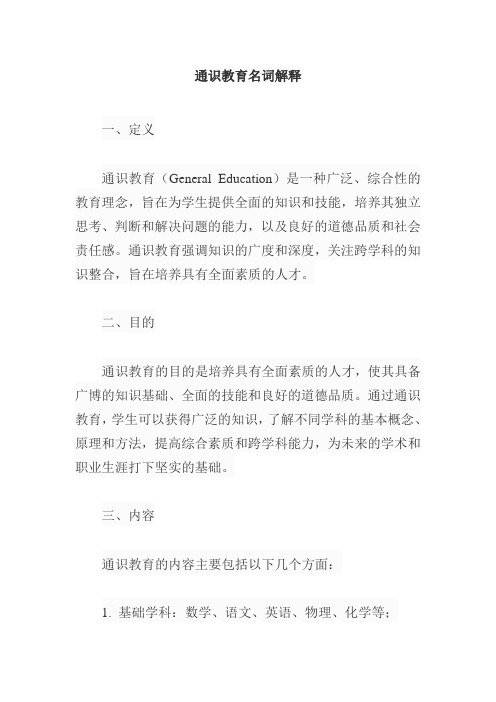 通识教育名词解释

一、定义

通识教育（General Education）是一种广泛、综合性的教育理念，旨在为学生提供全面的知识和技能，培养其独立思考、判断和解决问题的能力，以及良好的道德品质和社会责任感。通识教育强调知识的广度和深度，关注跨学科的知识整合，旨在培养具有全面素质的人才。

二、目的

通识教育的目的是培养具有全面素质的人才，使其具备广博的知识基础、全面的技能和良好的道德品质。通过通识教育，学生可以获得广泛的知识，了解不同学科的基本概念、原理和方法，提高综合素质和跨学科能力，为未来的学术和职业生涯打下坚实的基础。

三、内容

通识教育的内容主要包括以下几个方面：

1. 基础学科：数学、语文、英语、物理、化学等；